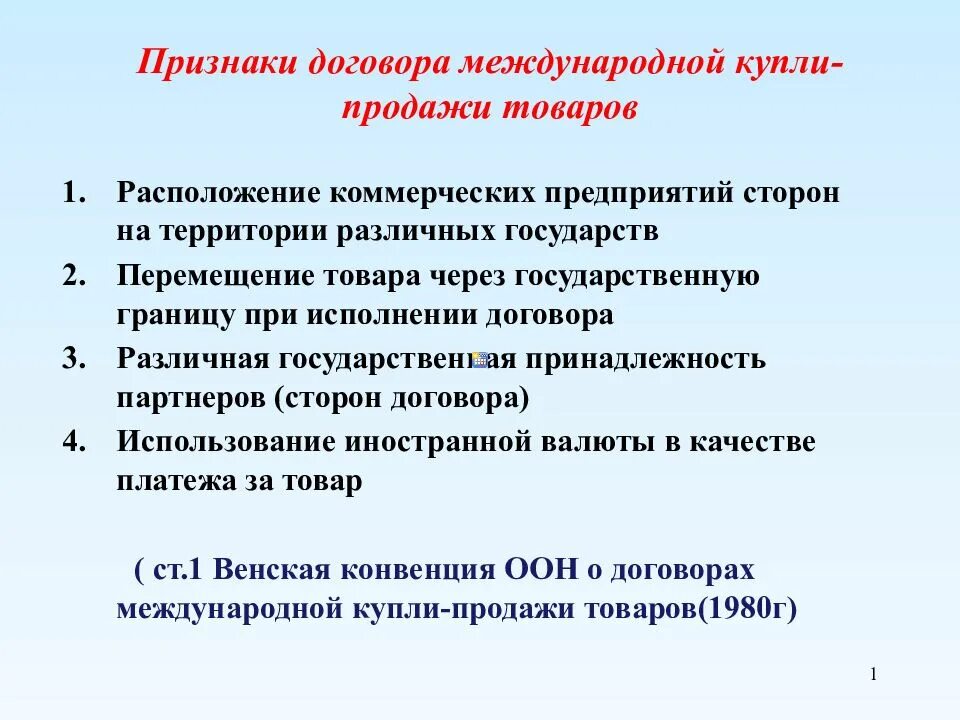 Признаки договора международной купли-продажи товаров

1. Расположение коммерческих предприятий сторон на территории различных государств
2. Перемещение товара через государственную границу при исполнении договора
3. Различная государственная принадлежность партнеров (сторон договора)
4. Использование иностранной валюты в качестве платежа за товар

( ст.1 Венская конвенция ООН о договорах международной купли-продажи товаров(1980г)

1